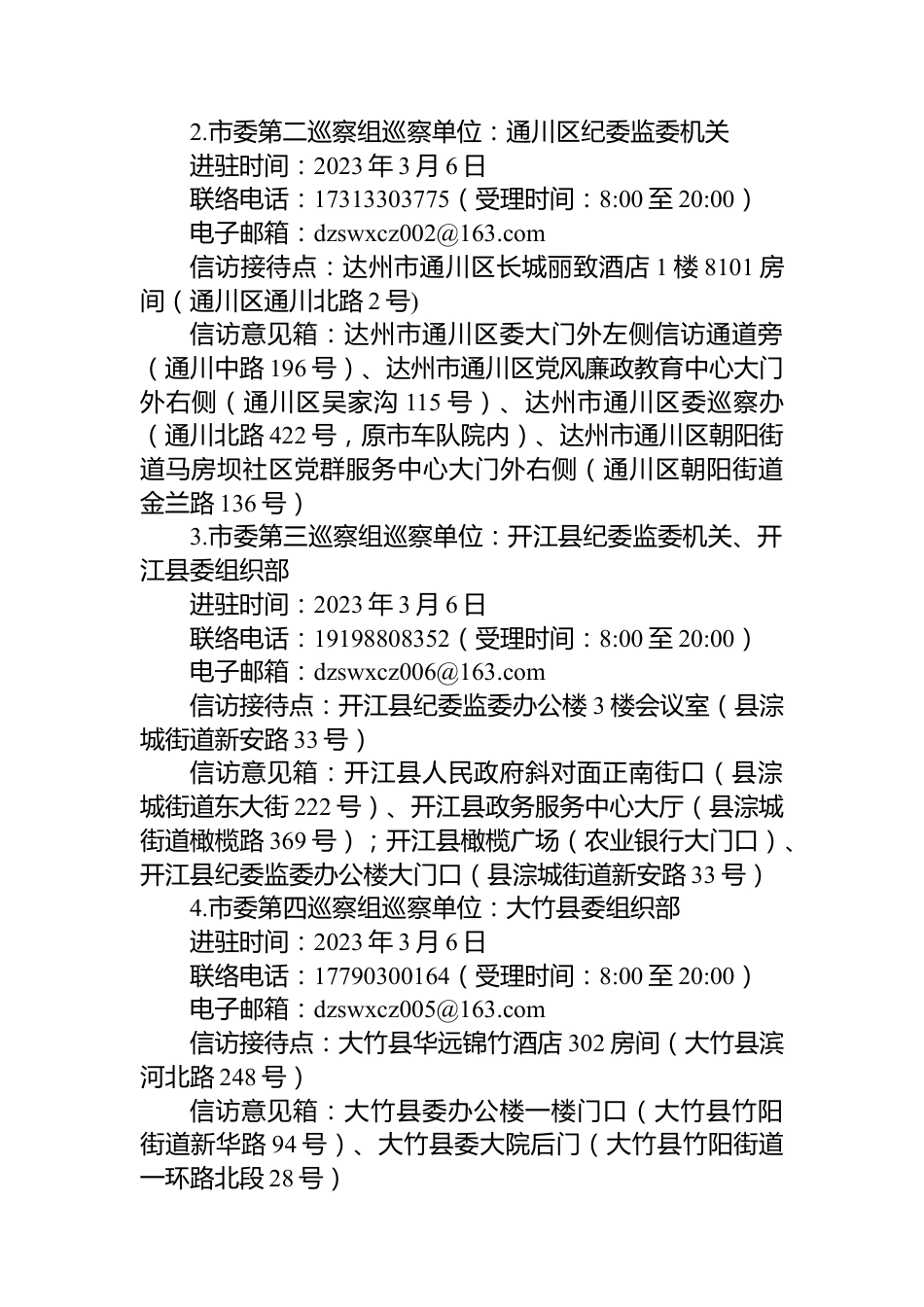 2.市委第二巡察组巡察单位：通川区纪委监委机关

进驻时间：2023 年 3 月 6 日

联络电话：17313303775（受理时间：8:00 至 20:00）

电子邮箱：dzswxcz002@163.com

信访接待点：达州市通川区长城丽致酒店 1 楼 8101 房间（通川区通川北路 2 号)

信访意见箱：达州市通川区委大门外左侧信访通道旁（通川中路 196 号）、达州市通川区党风廉政教育中心大门外右侧（通川区吴家沟 115 号）、达州市通川区委巡察办（通川北路 422 号，原市车队院内）、达州市通川区朝阳街道马房坝社区党群服务中心大门外右侧（通川区朝阳街道金兰路 136 号）

3.市委第三巡察组巡察单位：开江县纪委监委机关、开江县委组织部

进驻时间：2023 年 3 月 6 日

联络电话：19198808352（受理时间：8:00 至 20:00）

电子邮箱：dzswxcz006@163.com

信访接待点：开江县纪委监委办公楼 3 楼会议室（县淙城街道新安路 33 号）

信访意见箱：开江县人民政府斜对面正南街口（县淙城街道东大街 222 号）、开江县政务服务中心大厅（县淙城街道橄榄路 369 号）；开江县橄榄广场（农业银行大门口）、开江县纪委监委办公楼大门口（县淙城街道新安路 33 号）

4.市委第四巡察组巡察单位：大竹县委组织部

进驻时间：2023 年 3 月 6 日

联络电话：17790300164（受理时间：8:00 至 20:00）

电子邮箱：dzswxcz005@163.com

信访接待点：大竹县华远锦竹酒店 302 房间（大竹县滨河北路 248 号）

信访意见箱：大竹县委办公楼一楼门口（大竹县竹阳街道新华路 94 号）、大竹县委大院后门（大竹县竹阳街道一环路北段 28 号）